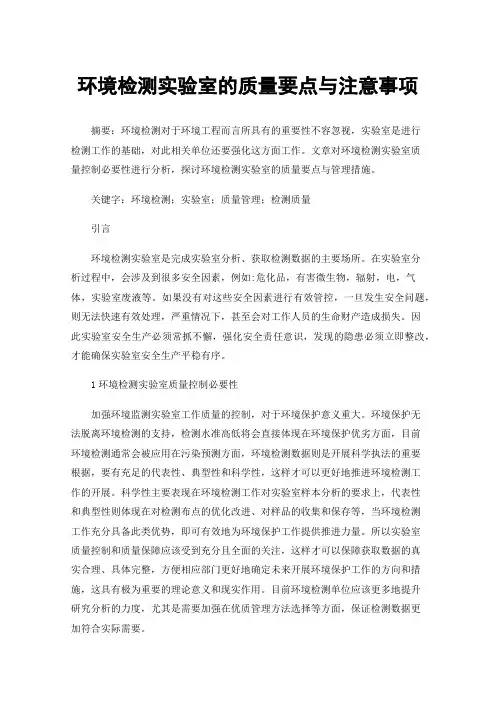 环境检测实验室的质量要点与注意事项

摘要：环境检测对于环境工程而言所具有的重要性不容忽视，实验室是进行检测工作的基础，对此相关单位还要强化这方面工作。文章对环境检测实验室质量控制必要性进行分析，探讨环境检测实验室的质量要点与管理措施。

关键字：环境检测；实验室；质量管理；检测质量

引言

环境检测实验室是完成实验室分析、获取检测数据的主要场所。在实验室分析过程中，会涉及到很多安全因素，例如：危化品，有害微生物，辐射，电，气体，实验室废液等。如果没有对这些安全因素进行有效管控，一旦发生安全问题，则无法快速有效处理，严重情况下，甚至会对工作人员的生命财产造成损失。因此实验室安全生产必须常抓不懈，强化安全责任意识，发现的隐患必须立即整改，才能确保实验室安全生产平稳有序。

1 环境检测实验室质量控制必要性

加强环境监测实验室工作质量的控制，对于环境保护意义重大。环境保护无法脱离环境检测的支持，检测水准高低将会直接体现在环境保护优劣方面，目前环境检测通常会被应用在污染预测方面，环境检测数据则是开展科学执法的重要根据，要有充足的代表性、典型性和科学性，这样才可以更好地推进环境检测工作的开展。科学性主要表现在环境检测工作对实验室样本分析的要求上，代表性和典型性则体现在对检测布点的优化改进、对样品的收集和保存等，当环境检测工作充分具备此类优势，即可有效地为环境保护工作提供推进力量。所以实验室质量控制和质量保障应该受到充分且全面的关注，这样才可以保障获取数据的真实合理、具体完整，方便相应部门更好地确定未来开展环境保护工作的方向和措施，这具有极为重要的理论意义和现实作用。目前环境检测单位应该更多地提升研究分析的力度，尤其是需要加强在优质管理方法选择等方面，保证检测数据更加符合实际需要。